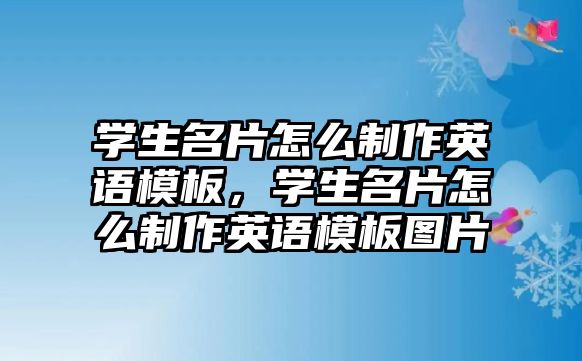 学生名片怎么制作英语模板，学生名片怎么制作英语模板图片